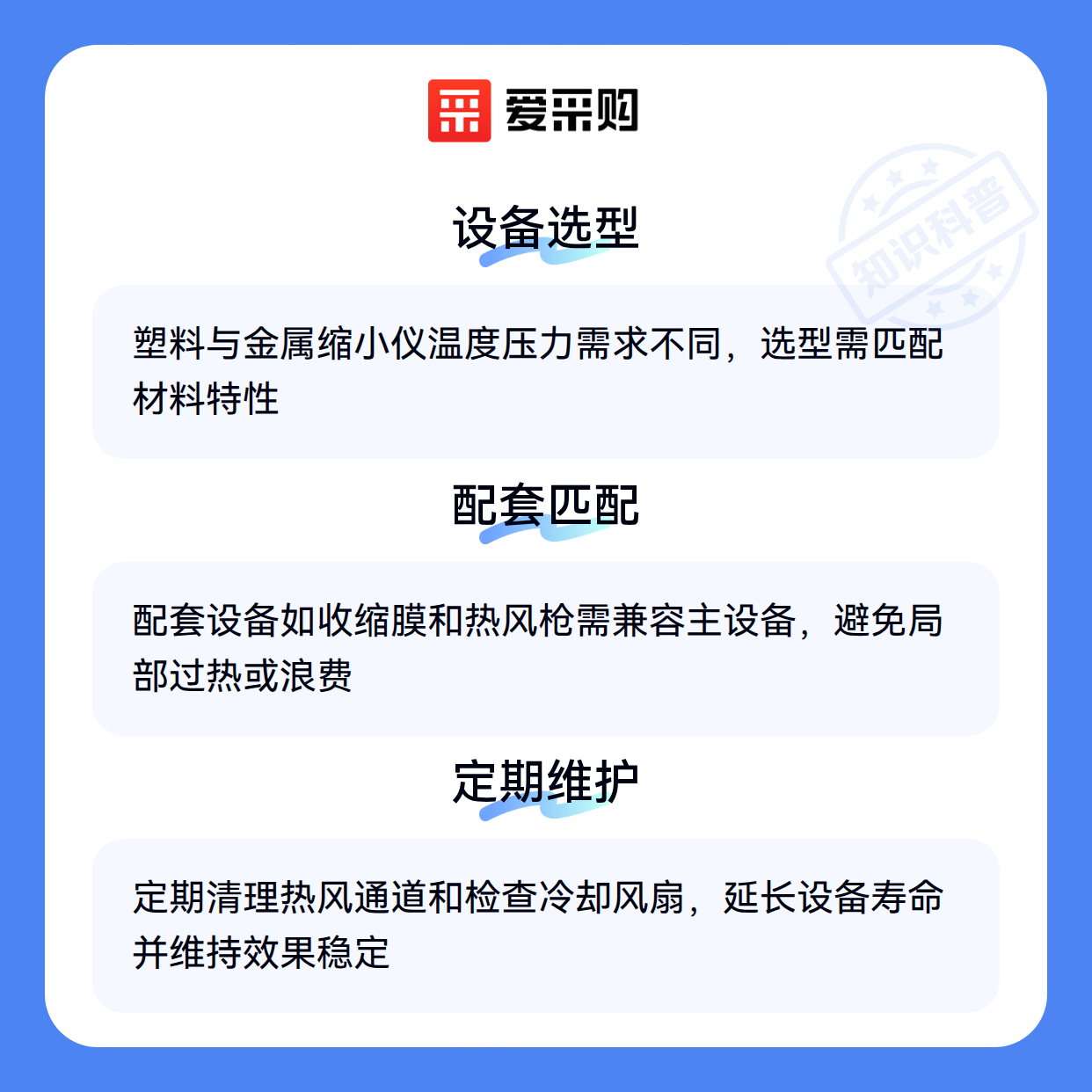 爱采购

设备选型

塑料与金属缩小仪温度压力需求不同，选型需匹配材料特性

配套匹配

配套设备如收缩膜和热风枪需兼容主设备，避免局部过热或浪费

定期维护

定期清理热风通道和检查冷却风扇，延长设备寿命并维持效果稳定

知识科普